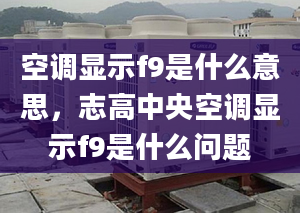 空调显示f9是什么意思，志高中央空调显示f9是什么问题